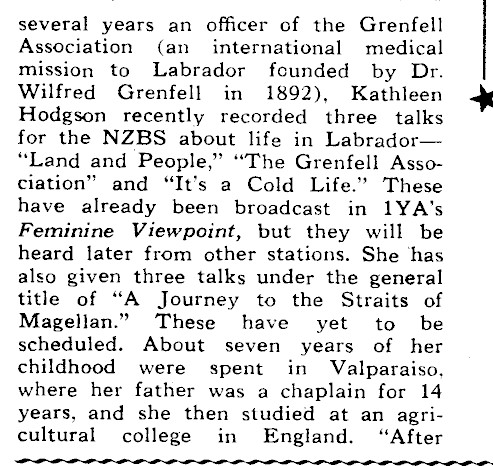 several years an officer of the Grenfell Association (an international medical mission to Labrador founded by Dr. Wilfred Grenfell in 1892), Kathleen Hodgson recently recorded three talks for the NZBS about life in Labrador—"Land and People," "The Grenfell Association" and "It's a Cold Life." These have already been broadcast in 1YA's Feminine Viewpoint, but they will be heard later from other stations. She has also given three talks under the general title of "A Journey to the Straits of Magellan." These have yet to be scheduled. About seven years of her childhood were spent in Valparaiso, where her father was a chaplain for 14 years, and she then studied at an agricultural college in England. "After